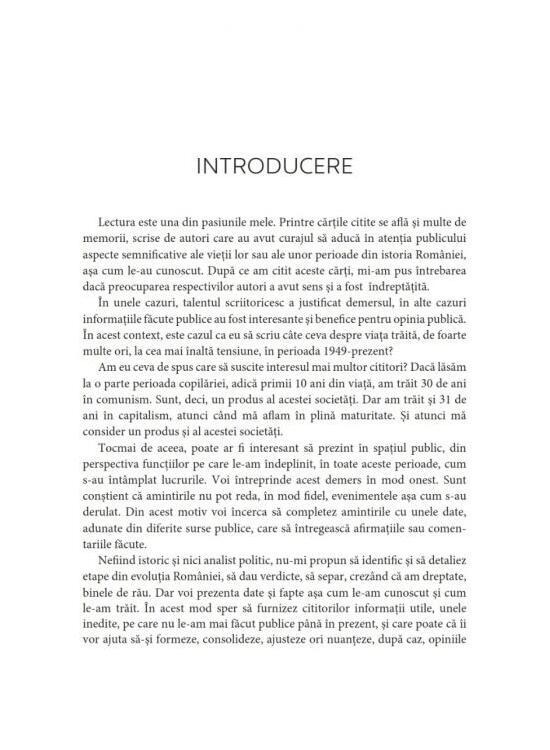 INTRODUCERE

Lectura este una din pasiunile mele. Printre cărțile citite se află și multe de memorii, scrise de autori care au avut curajul să aducă în atenția publicului aspecte semnificative ale vieții lor sau ale unor perioade din istoria României, așa cum le-au cunoscut. După ce am citit aceste cărți, mi-am pus întrebarea dacă preocuparea respectivilor autori a avut sens și a fost îndreptățită.

În unele cazuri, talentul scriitoricesc a justificat demersul, în alte cazuri informațiile făcute publice au fost interesante și benefice pentru opinia publică. În acest context, este cazul ca eu să scriu câte ceva despre viața trăită, de foarte multe ori, la cea mai înaltă tensiune, în perioada 1949-prezent?

Am eu ceva de spus care să suscite interesul mai multor cititori? Dacă lăsăm la o parte perioada copilăriei, adică primii 10 ani din viață, am trăit 30 de ani în comunism. Sunt, deci, un produs al acestei societăți. Dar am trăit și 31 de ani în capitalism, atunci când mă aflam în plină maturitate. Și atunci mă consider un produs și al acestei societăți.

Tocmai de aceea, poate ar fi interesant să prezint în spațiul public, din perspectiva funcțiilor pe care le-am îndeplinit, în toate aceste perioade, cum s-au întâmplat lucrurile. Voi întreprinde acest demers în mod onest. Sunt conștient că amintirile nu pot reda, în mod fidel, evenimentele așa cum s-au derulat. Din acest motiv voi încerca să completez amintirile cu unele date, adunate din diferite surse publice, care să întregească afirmațiile sau comentariile făcute.

Nefiind istoric și nici analist politic, nu-mi propun să identific și să detaliez etape din evoluția României, să dau verdicte, să separ, crezând că am dreptate, binele de rău. Dar voi prezenta date și fapte așa cum le-am cunoscut și cum le-am trăit. În acest mod sper să furnizez cititorilor informații utile, unele inedite, pe care nu le-am mai făcut publice până în prezent, și care poate că îi vor ajuta să-și formeze, consolideze, ajusteze ori nuanțeze, după caz, opiniile